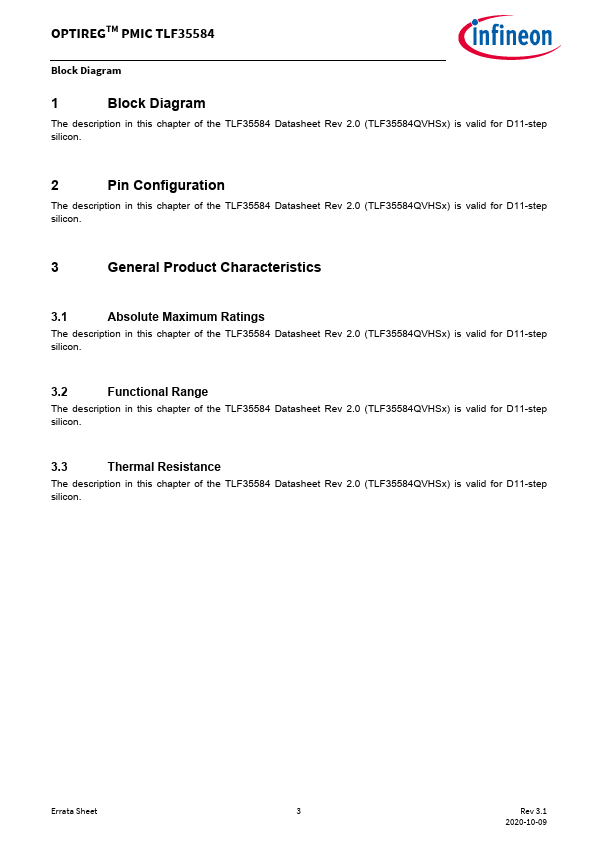 OPTIREG$^{TM}$ PMIC TLF35584

infineon

Block Diagram

1 Block Diagram

The description in this chapter of the TLF35584 Datasheet Rev 2.0 (TLF35584QVHSx) is valid for D11-step silicon.

2 Pin Configuration

The description in this chapter of the TLF35584 Datasheet Rev 2.0 (TLF35584QVHSx) is valid for D11-step silicon.

3 General Product Characteristics

3.1 Absolute Maximum Ratings

The description in this chapter of the TLF35584 Datasheet Rev 2.0 (TLF35584QVHSx) is valid for D11-step silicon.

3.2 Functional Range

The description in this chapter of the TLF35584 Datasheet Rev 2.0 (TLF35584QVHSx) is valid for D11-step silicon.

3.3 Thermal Resistance

The description in this chapter of the TLF35584 Datasheet Rev 2.0 (TLF35584QVHSx) is valid for D11-step silicon.

Errata Sheet 3 Rev 3.1
2020-10-09